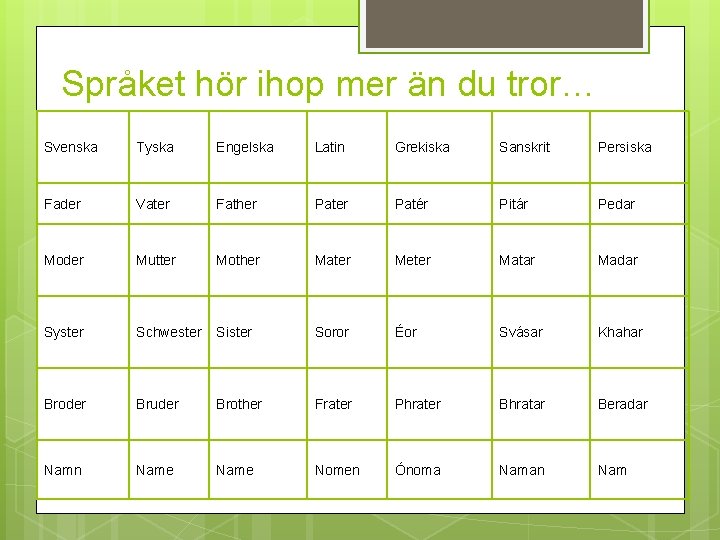 Språket hör ihop mer än du tror…

| Svenska | Tyska | Engelska | Latin | Grekiska | Sanskrit | Persiska |
|---|---|---|---|---|---|---|
| Fader | Vater | Father | Pater | Patér | Pitár | Pedar |
| Moder | Mutter | Mother | Mater | Meter | Matar | Madar |
| Syster | Schwester | Sister | Soror | Éor | Svásar | Khahar |
| Broder | Bruder | Brother | Frater | Phrater | Bhratar | Beradar |
| Namn | Name | Name | Nomen | Ónoma | Naman | Nam |